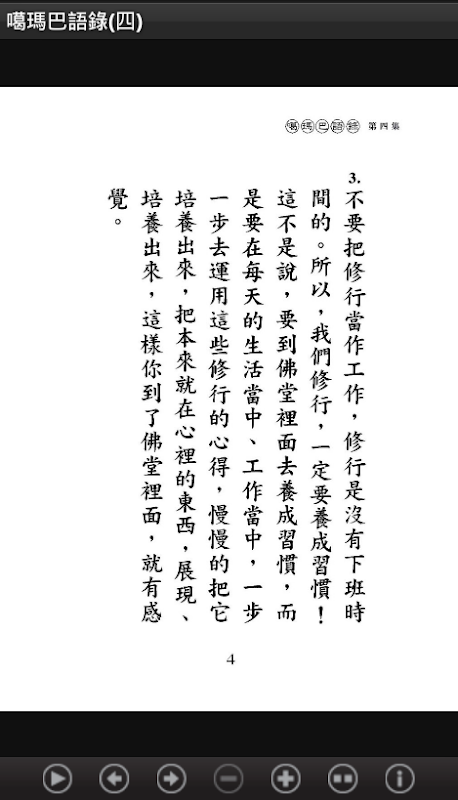 噶瑪巴語錄(四)

噶瑪巴語錄 第四集

3. 不要把修行當作工作，修行是沒有下班時間的。所以，我們修行，一定要養成習慣！這不是說，要到佛堂裡面去養成習慣，而是要在每天的生活當中、工作當中，一步一步去運用這些修行的心得，慢慢的把它培養出來，把本來就在心裡的東西，展現、培養出來，這樣你到了佛堂裡面，就有感覺。

4